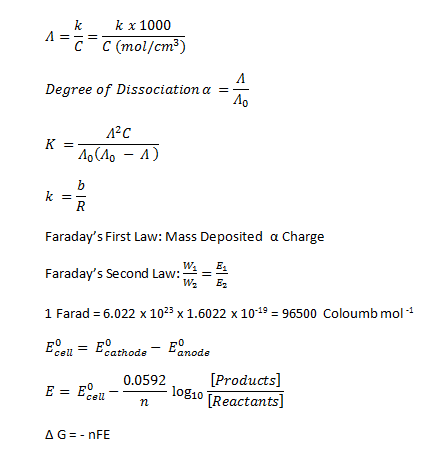 $\Lambda = \frac{k}{C} = \frac{k \ x \ 1000}{C \ (mol/cm^3)}$

$Degree \ of \ Dissociation \ \alpha = \frac{\Lambda}{\Lambda_0}$

$K = \frac{\Lambda^2 C}{\Lambda_0(\Lambda_0 - \Lambda)}$

$k = \frac{b}{R}$

Faraday's First Law: Mass Deposited α Charge

Faraday's Second Law: $\frac{W_1}{W_2} = \frac{E_1}{E_2}$

1 Farad = 6.022 x $10^{23}$ x 1.6022 x $10^{-19}$ = 96500 Coloumb mol $^{-1}$

$E^0_{cell} = E^0_{cathode} - E^0_{anode}$

$E = E^0_{cell} - \frac{0.0592}{n} \log_{10} \frac{[Products]}{[Reactants]}$

Δ G = - nFE